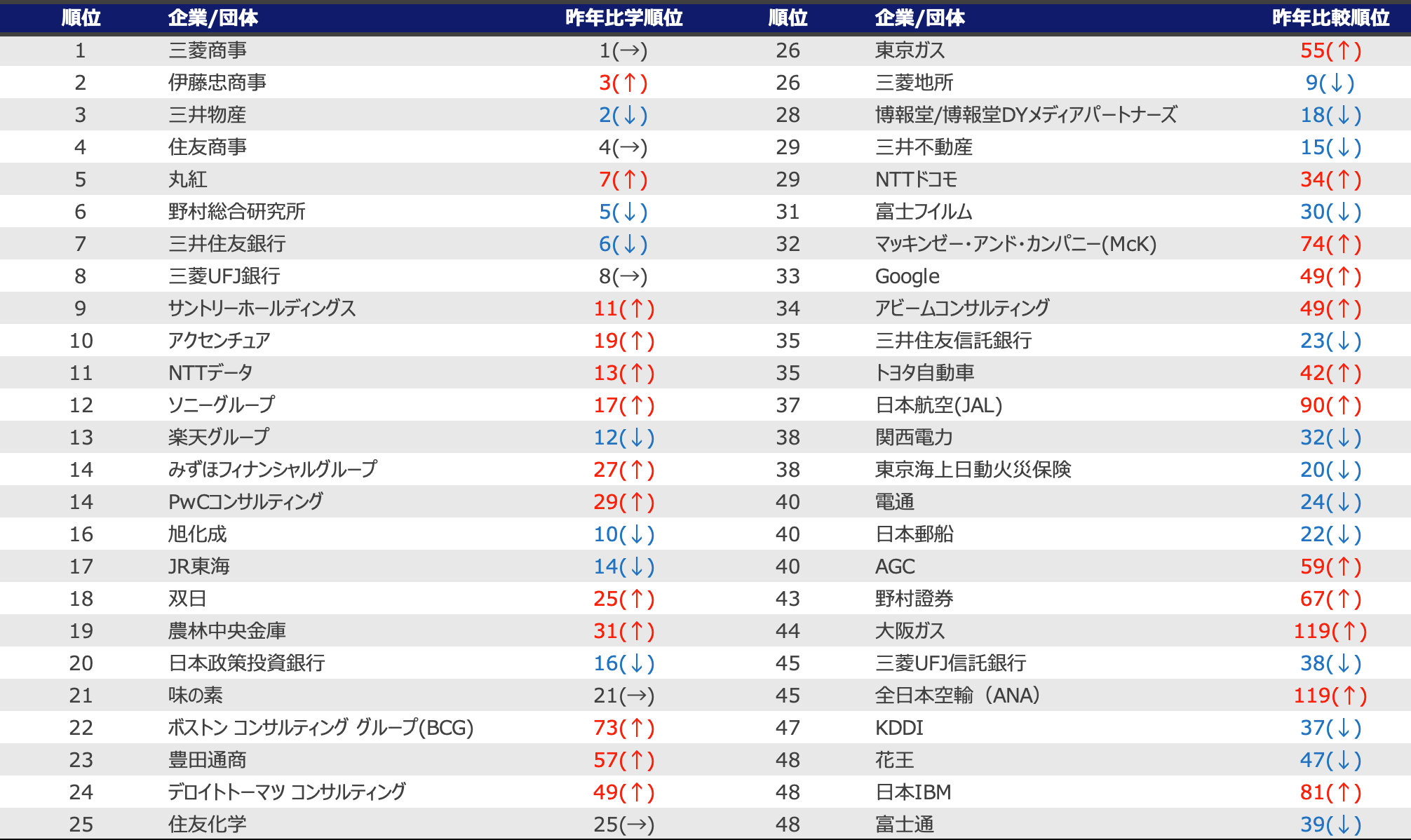 | 順位 | 企業/団体 | 昨年比学順位 | 順位 | 企業/団体 | 昨年比較順位 |
|---|---|---|---|---|---|
| 1 | 三菱商事 | 1(→) | 26 | 東京ガス | 55(↑) |
| 2 | 伊藤忠商事 | 3(↑) | 26 | 三菱地所 | 9(↓) |
| 3 | 三井物産 | 2(↓) | 28 | 博報堂/博報堂DYメディアパートナーズ | 18(↓) |
| 4 | 住友商事 | 4(→) | 29 | 三井不動産 | 15(↓) |
| 5 | 丸紅 | 7(↑) | 29 | NTTドコモ | 34(↑) |
| 6 | 野村総合研究所 | 5(↓) | 31 | 富士フイルム | 30(↓) |
| 7 | 三井住友銀行 | 6(↓) | 32 | マッキンゼー・アンド・カンパニー(McK) | 74(↑) |
| 8 | 三菱UFJ銀行 | 8(→) | 33 | Google | 49(↑) |
| 9 | サントリーホールディングス | 11(↑) | 34 | アビームコンサルティング | 49(↑) |
| 10 | アクセンチュア | 19(↑) | 35 | 三井住友信託銀行 | 23(↓) |
| 11 | NTTデータ | 13(↑) | 35 | トヨタ自動車 | 42(↑) |
| 12 | ソニーグループ | 17(↑) | 37 | 日本航空(JAL) | 90(↑) |
| 13 | 楽天グループ | 12(↓) | 38 | 関西電力 | 32(↓) |
| 14 | みずほフィナンシャルグループ | 27(↑) | 38 | 東京海上日動火災保険 | 20(↓) |
| 14 | PwCコンサルティング | 29(↑) | 40 | 電通 | 24(↓) |
| 16 | 旭化成 | 10(↓) | 40 | 日本郵船 | 22(↓) |
| 17 | JR東海 | 14(↓) | 40 | AGC | 59(↑) |
| 18 | 双日 | 25(↑) | 43 | 野村證券 | 67(↑) |
| 19 | 農林中央金庫 | 31(↑) | 44 | 大阪ガス | 119(↑) |
| 20 | 日本政策投資銀行 | 16(↓) | 45 | 三菱UFJ信託銀行 | 38(↓) |
| 21 | 味の素 | 21(→) | 45 | 全日本空輸（ANA） | 119(↑) |
| 22 | ボストン コンサルティング グループ(BCG) | 73(↑) | 47 | KDDI | 37(↓) |
| 23 | 豊田通商 | 57(↑) | 48 | 花王 | 47(↓) |
| 24 | デロイトトーマツ コンサルティング | 49(↑) | 48 | 日本IBM | 81(↑) |
| 25 | 住友化学 | 25(→) | 48 | 富士通 | 39(↓) |